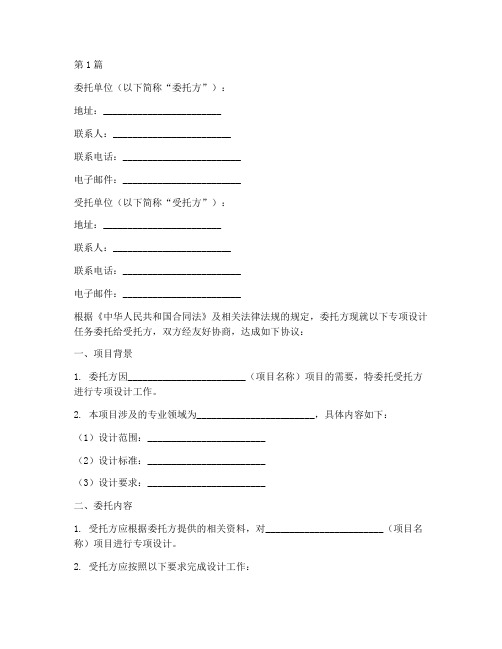 第1篇

委托单位（以下简称“委托方”）：

地址：________________________

联系人：________________________

联系电话：________________________

电子邮件：________________________

受托单位（以下简称“受托方”）：

地址：________________________

联系人：________________________

联系电话：________________________

电子邮件：________________________

根据《中华人民共和国合同法》及相关法律法规的规定，委托方现就以下专项设计任务委托给受托方，双方经友好协商，达成如下协议：

一、项目背景

1. 委托方因________________________（项目名称）项目的需要，特委托受托方进行专项设计工作。

2. 本项目涉及的专业领域为________________________，具体内容如下：

（1）设计范围：________________________

（2）设计标准：________________________

（3）设计要求：________________________

二、委托内容

1. 受托方应根据委托方提供的相关资料，对________________________（项目名称）项目进行专项设计。

2. 受托方应按照以下要求完成设计工作：